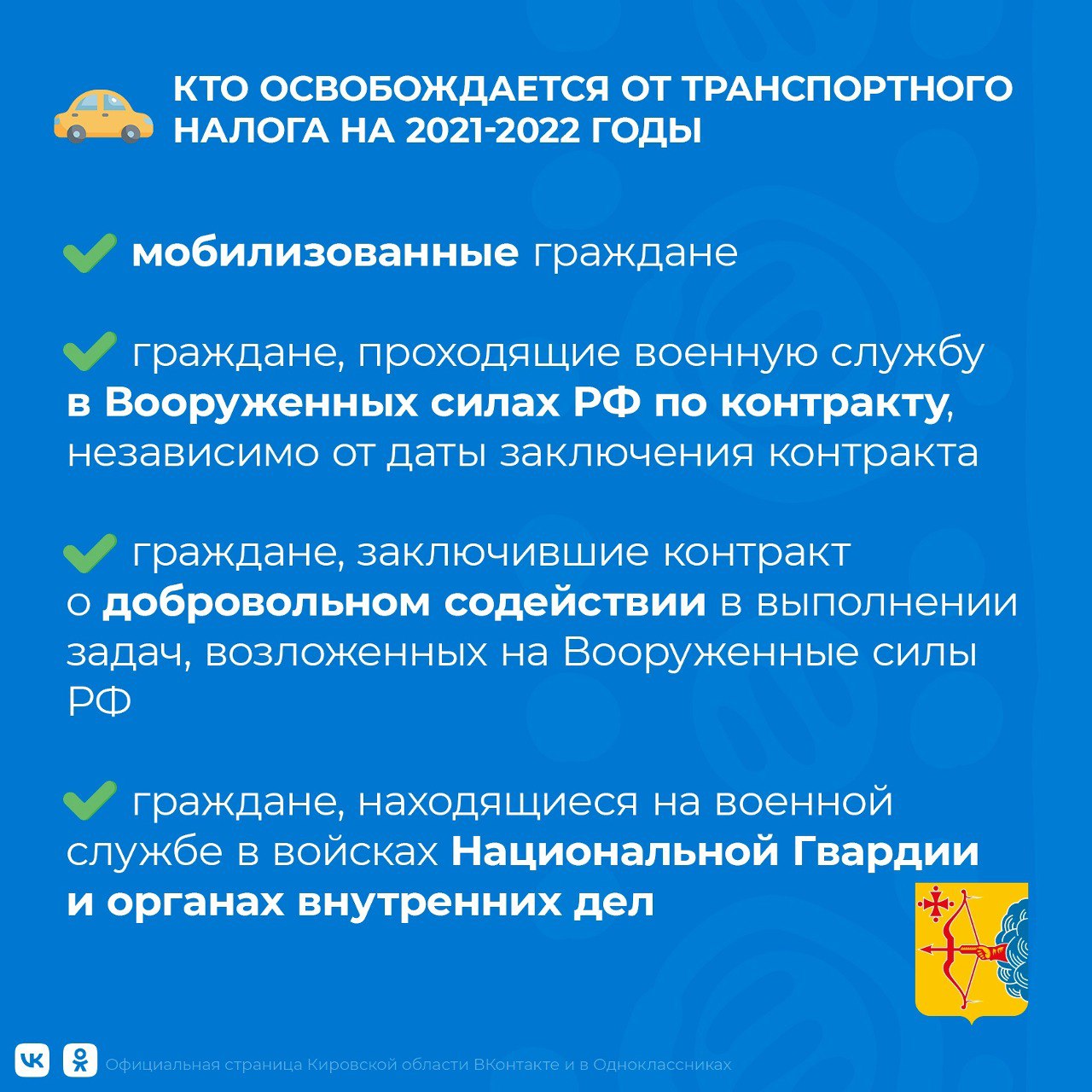 КТО ОСВОБОЖДАЕТСЯ ОТ ТРАНСПОРТНОГО НАЛОГА НА 2021-2022 ГОДЫ

мобилизованные граждане

граждане, проходящие военную службу в Вооруженных силах РФ по контракту, независимо от даты заключения контракта

граждане, заключившие контракт о добровольном содействии в выполнении задач, возложенных на Вооруженные силы РФ

граждане, находящиеся на военной службе в войсках Национальной Гвардии и органах внутренних дел

Официальная страница Кировской области ВКонтакте и в Одноклассниках